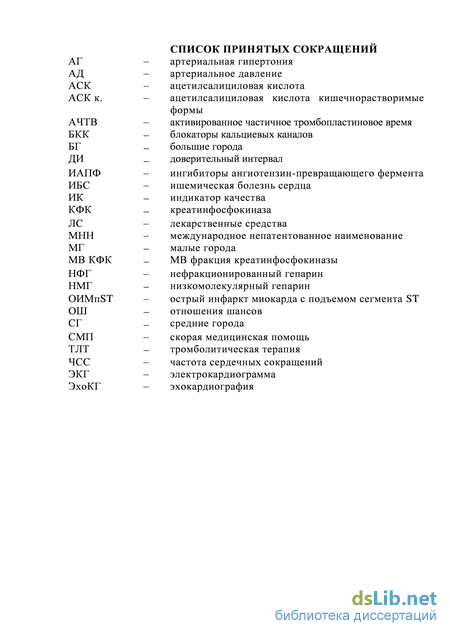 СПИСОК ПРИНЯТЫХ СОКРАЩЕНИЙ

| | | |
|---|---|---|
| АГ | – | артериальная гипертония |
| АД | – | артериальное давление |
| АСК | – | ацетилсалициловая кислота |
| АСК к. | – | ацетилсалициловая кислота кишечнорастворимые формы |
| АЧТВ | – | активированное частичное тромбопластиновое время |
| БКК | – | блокаторы кальциевых каналов |
| БГ | – | большие города |
| ДИ | – | доверительный интервал |
| ИАПФ | – | ингибиторы ангиотензин-превращающего фермента |
| ИБС | – | ишемическая болезнь сердца |
| ИК | – | индикатор качества |
| КФК | – | креатинфосфокиназа |
| ЛС | – | лекарственные средства |
| МНН | – | международное непатентованное наименование |
| МГ | – | малые города |
| МВ КФК | – | МВ фракция креатинфосфокиназы |
| НФГ | – | нефракционированный гепарин |
| НМГ | – | низкомолекулярный гепарин |
| ОИМпST | – | острый инфаркт миокарда с подъемом сегмента ST |
| ОШ | – | отношения шансов |
| СГ | – | средние города |
| СМП | – | скорая медицинская помощь |
| ТЛТ | – | тромболитическая терапия |
| ЧСС | – | частота сердечных сокращений |
| ЭКГ | – | электрокардиограмма |
| ЭхоКГ | – | эхокардиография |

dsLib.net
библиотека диссертаций